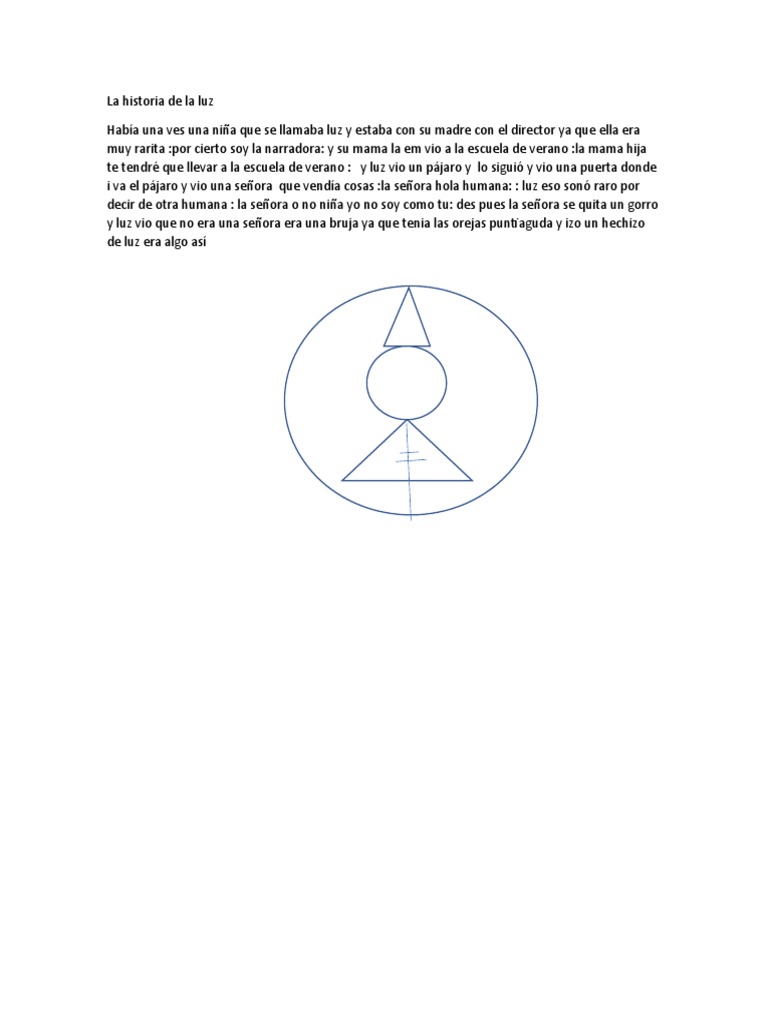 La historia de la luz

Había una ves una niña que se llamaba luz y estaba con su madre con el director ya que ella era muy rarita :por cierto soy la narradora: y su mama la em vio a la escuela de verano :la mama hija te tendré que llevar a la escuela de verano : y luz vio un pájaro y lo siguió y vio una puerta donde i va el pájaro y vio una señora que vendía cosas :la señora hola humana: : luz eso sonó raro por decir de otra humana : la señora o no niña yo no soy como tu: des pues la señora se quita un gorro y luz vio que no era una señora era una bruja ya que tenia las orejas puntiaguda y izo un hechizo de luz era algo así